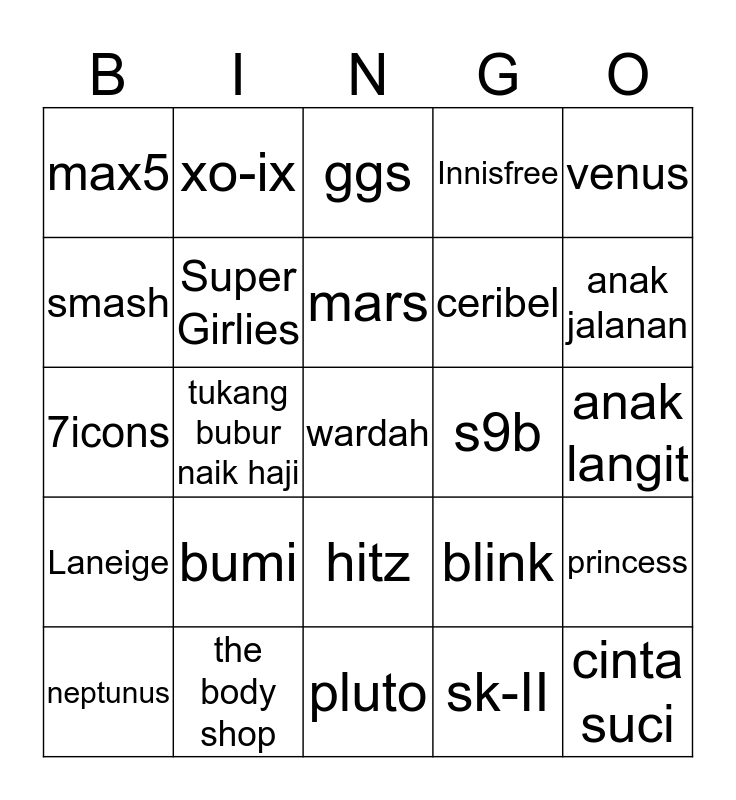 | B | I | N | G | O |
|---|---|---|---|---|
| max5 | xo-ix | ggs | Innisfree | venus |
| smash | Super Girlies | mars | ceribel | anak jalanan |
| 7icons | tukang bubur naik haji | wardah | s9b | anak langit |
| Laneige | bumi | hitz | blink | princess |
| neptunus | the body shop | pluto | sk-II | cinta suci |